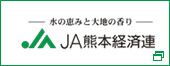 水の恵みと大地の香り

JA熊本経済連